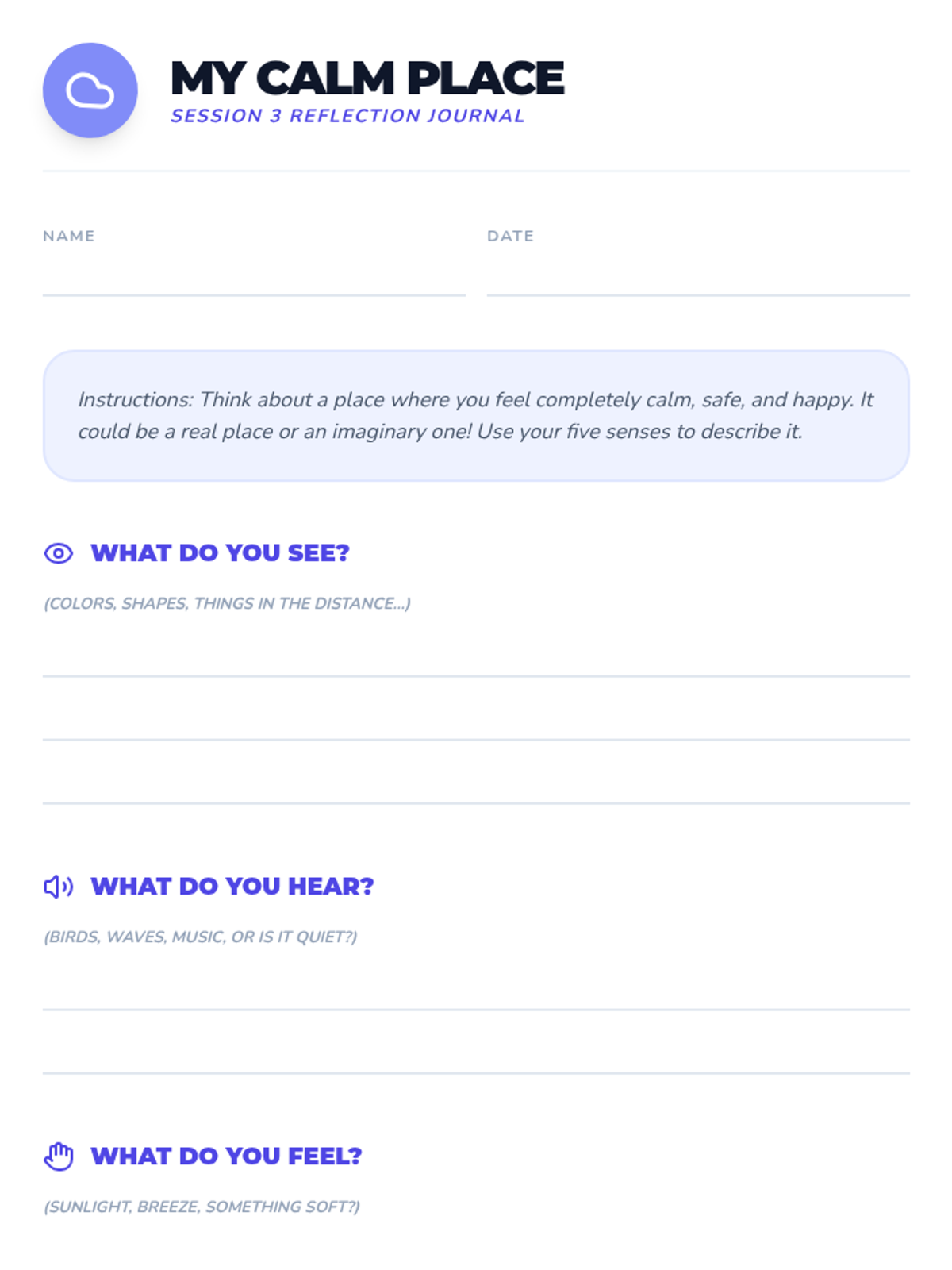 MY CALM PLACE
SESSION 3 REFLECTION JOURNAL

NAME ____ DATE ____

Instructions: Think about a place where you feel completely calm, safe, and happy. It could be a real place or an imaginary one! Use your five senses to describe it.

WHAT DO YOU SEE?

(COLORS, SHAPES, THINGS IN THE DISTANCE...)

____
____
____

WHAT DO YOU HEAR?

(BIRDS, WAVES, MUSIC, OR IS IT QUIET?)

____
____

WHAT DO YOU FEEL?

(SUNLIGHT, BREEZE, SOMETHING SOFT?)